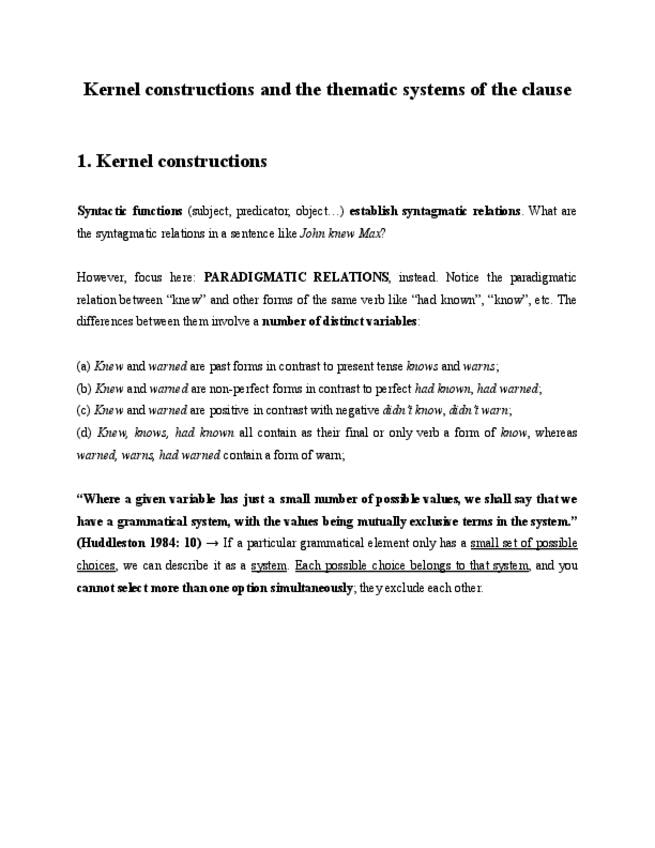 Kernel constructions and the thematic systems of the clause

1. Kernel constructions

Syntactic functions (subject, predicator, object…) establish syntagmatic relations. What are the syntagmatic relations in a sentence like John knew Max?

However, focus here: PARADIGMATIC RELATIONS, instead. Notice the paradigmatic relation between "knew" and other forms of the same verb like "had known", "know", etc. The differences between them involve a number of distinct variables:

(a) Knew and warned are past forms in contrast to present tense knows and warns;
(b) Knew and warned are non-perfect forms in contrast to perfect had known, had warned;
(c) Knew and warned are positive in contrast with negative didn't know, didn't warn;
(d) Knew, knows, had known all contain as their final or only verb a form of know, whereas warned, warns, had warned contain a form of warn;

"Where a given variable has just a small number of possible values, we shall say that we have a grammatical system, with the values being mutually exclusive terms in the system." (Huddleston 1984: 10) → If a particular grammatical element only has a small set of possible choices, we can describe it as a system. Each possible choice belongs to that system, and you cannot select more than one option simultaneously; they exclude each other.